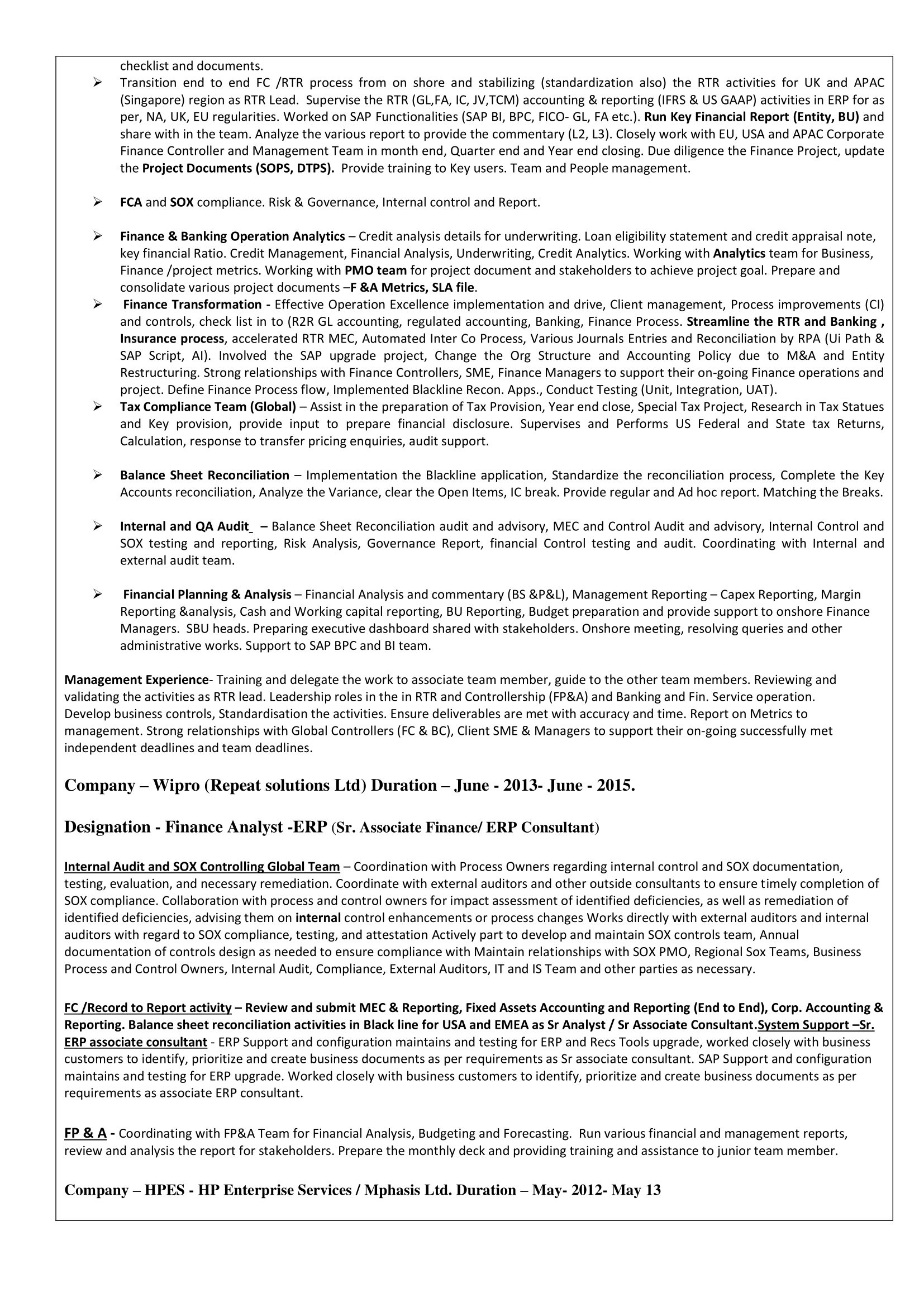 checklist and documents.

➢ Transition end to end FC /RTR process from on shore and stabilizing (standardization also) the RTR activities for UK and APAC (Singapore) region as RTR Lead. Supervise the RTR (GL,FA, IC, JV,TCM) accounting & reporting (IFRS & US GAAP) activities in ERP for as per, NA, UK, EU regularities. Worked on SAP Functionalities (SAP BI, BPC, FICO- GL, FA etc.). Run Key Financial Report (Entity, BU) and share with in the team. Analyze the various report to provide the commentary (L2, L3). Closely work with EU, USA and APAC Corporate Finance Controller and Management Team in month end, Quarter end and Year end closing. Due diligence the Finance Project, update the Project Documents (SOPS, DTPS). Provide training to Key users. Team and People management.

➢ FCA and SOX compliance. Risk & Governance, Internal control and Report.

➢ Finance & Banking Operation Analytics – Credit analysis details for underwriting. Loan eligibility statement and credit appraisal note, key financial Ratio. Credit Management, Financial Analysis, Underwriting, Credit Analytics. Working with Analytics team for Business, Finance /project metrics. Working with PMO team for project document and stakeholders to achieve project goal. Prepare and consolidate various project documents –F &A Metrics, SLA file.

➢ Finance Transformation - Effective Operation Excellence implementation and drive, Client management, Process improvements (CI) and controls, check list in to (R2R GL accounting, regulated accounting, Banking, Finance Process. Streamline the RTR and Banking , Insurance process, accelerated RTR MEC, Automated Inter Co Process, Various Journals Entries and Reconciliation by RPA (Ui Path & SAP Script, AI). Involved the SAP upgrade project, Change the Org Structure and Accounting Policy due to M&A and Entity Restructuring. Strong relationships with Finance Controllers, SME, Finance Managers to support their on-going Finance operations and project. Define Finance Process flow, Implemented Blackline Recon. Apps., Conduct Testing (Unit, Integration, UAT).

➢ Tax Compliance Team (Global) – Assist in the preparation of Tax Provision, Year end close, Special Tax Project, Research in Tax Statues and Key provision, provide input to prepare financial disclosure. Supervises and Performs US Federal and State tax Returns, Calculation, response to transfer pricing enquiries, audit support.

➢ Balance Sheet Reconciliation – Implementation the Blackline application, Standardize the reconciliation process, Complete the Key Accounts reconciliation, Analyze the Variance, clear the Open Items, IC break. Provide regular and Ad hoc report. Matching the Breaks.

➢ Internal and QA Audit_ – Balance Sheet Reconciliation audit and advisory, MEC and Control Audit and advisory, Internal Control and SOX testing and reporting, Risk Analysis, Governance Report, financial Control testing and audit. Coordinating with Internal and external audit team.

➢ Financial Planning & Analysis – Financial Analysis and commentary (BS &P&L), Management Reporting – Capex Reporting, Margin Reporting &analysis, Cash and Working capital reporting, BU Reporting, Budget preparation and provide support to onshore Finance Managers. SBU heads. Preparing executive dashboard shared with stakeholders. Onshore meeting, resolving queries and other administrative works. Support to SAP BPC and BI team.

Management Experience- Training and delegate the work to associate team member, guide to the other team members. Reviewing and validating the activities as RTR lead. Leadership roles in the in RTR and Controllership (FP&A) and Banking and Fin. Service operation. Develop business controls, Standardisation the activities. Ensure deliverables are met with accuracy and time. Report on Metrics to management. Strong relationships with Global Controllers (FC & BC), Client SME & Managers to support their on-going successfully met independent deadlines and team deadlines.

Company – Wipro (Repeat solutions Ltd) Duration – June - 2013- June - 2015.

Designation - Finance Analyst -ERP (Sr. Associate Finance/ ERP Consultant)

Internal Audit and SOX Controlling Global Team – Coordination with Process Owners regarding internal control and SOX documentation, testing, evaluation, and necessary remediation. Coordinate with external auditors and other outside consultants to ensure timely completion of SOX compliance. Collaboration with process and control owners for impact assessment of identified deficiencies, as well as remediation of identified deficiencies, advising them on internal control enhancements or process changes Works directly with external auditors and internal auditors with regard to SOX compliance, testing, and attestation Actively part to develop and maintain SOX controls team, Annual documentation of controls design as needed to ensure compliance with Maintain relationships with SOX PMO, Regional Sox Teams, Business Process and Control Owners, Internal Audit, Compliance, External Auditors, IT and IS Team and other parties as necessary.

FC /Record to Report activity – Review and submit MEC & Reporting, Fixed Assets Accounting and Reporting (End to End), Corp. Accounting & Reporting. Balance sheet reconciliation activities in Black line for USA and EMEA as Sr Analyst / Sr Associate Consultant.System Support –Sr. ERP associate consultant - ERP Support and configuration maintains and testing for ERP and Recs Tools upgrade, worked closely with business customers to identify, prioritize and create business documents as per requirements as Sr associate consultant. SAP Support and configuration maintains and testing for ERP upgrade. Worked closely with business customers to identify, prioritize and create business documents as per requirements as associate ERP consultant.

FP & A - Coordinating with FP&A Team for Financial Analysis, Budgeting and Forecasting. Run various financial and management reports, review and analysis the report for stakeholders. Prepare the monthly deck and providing training and assistance to junior team member.

Company – HPES - HP Enterprise Services / Mphasis Ltd. Duration – May- 2012- May 13